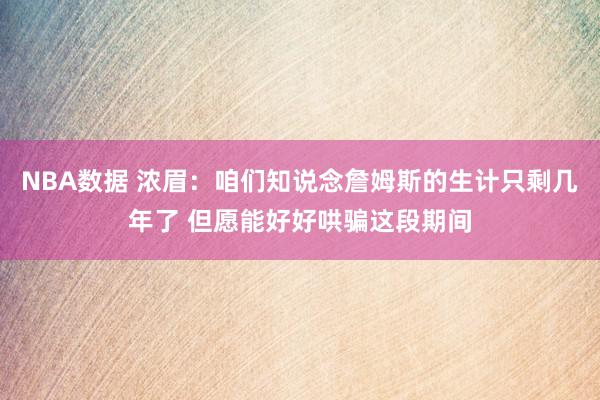 NBA数据 浓眉：咱们知说念詹姆斯的生计只剩几年了 但愿能好好哄骗这段期间